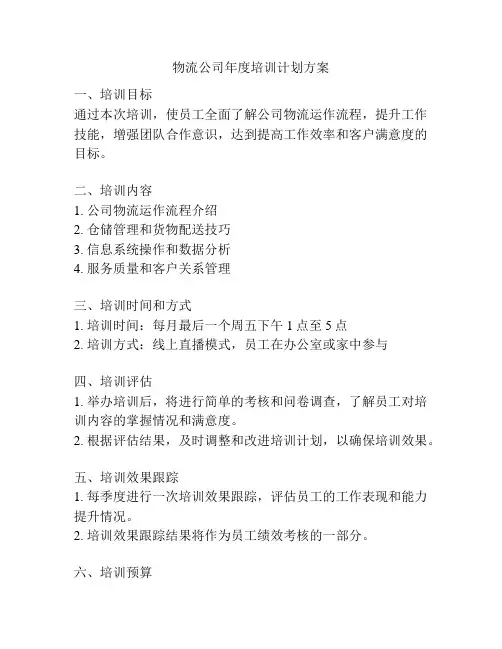 物流公司年度培训计划方案

一、培训目标
通过本次培训，使员工全面了解公司物流运作流程，提升工作技能，增强团队合作意识，达到提高工作效率和客户满意度的目标。

二、培训内容
1. 公司物流运作流程介绍
2. 仓储管理和货物配送技巧
3. 信息系统操作和数据分析
4. 服务质量和客户关系管理

三、培训时间和方式
1. 培训时间：每月最后一个周五下午 1 点至 5 点
2. 培训方式：线上直播模式，员工在办公室或家中参与

四、培训评估
1. 举办培训后，将进行简单的考核和问卷调查，了解员工对培训内容的掌握情况和满意度。
2. 根据评估结果，及时调整和改进培训计划，以确保培训效果。

五、培训效果跟踪
1. 每季度进行一次培训效果跟踪，评估员工的工作表现和能力提升情况。
2. 培训效果跟踪结果将作为员工绩效考核的一部分。

六、培训预算